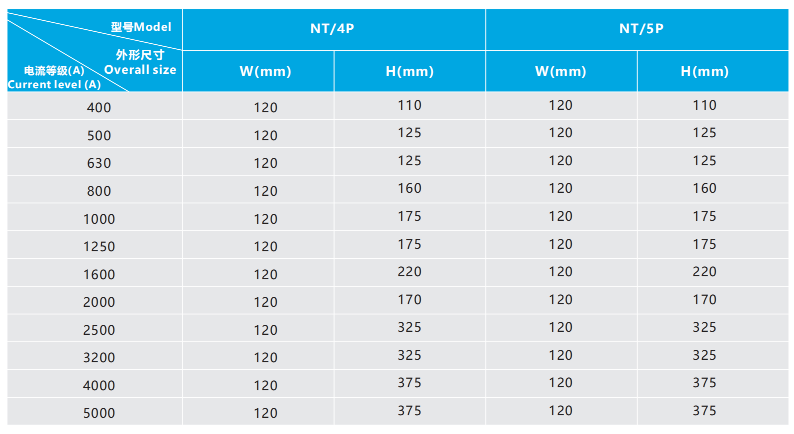 | 型号Model 外形尺寸 Overall size 电流等级(A) Current level (A) | NT/4P | | NT/5P | |
|---|---|---|---|---|
| | W(mm) | H(mm) | W(mm) | H(mm) |
| 400 | 120 | 110 | 120 | 110 |
| 500 | 120 | 125 | 120 | 125 |
| 630 | 120 | 125 | 120 | 125 |
| 800 | 120 | 160 | 120 | 160 |
| 1000 | 120 | 175 | 120 | 175 |
| 1250 | 120 | 175 | 120 | 175 |
| 1600 | 120 | 220 | 120 | 220 |
| 2000 | 120 | 170 | 120 | 170 |
| 2500 | 120 | 325 | 120 | 325 |
| 3200 | 120 | 325 | 120 | 325 |
| 4000 | 120 | 375 | 120 | 375 |
| 5000 | 120 | 375 | 120 | 375 |